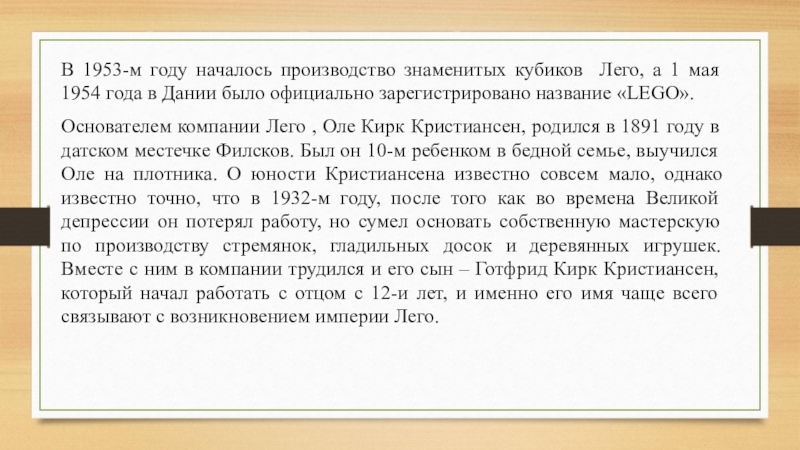 В 1953-м году началось производство знаменитых кубиков Лего, а 1 мая 1954 года в Дании было официально зарегистрировано название «LEGO».

Основателем компании Лего , Оле Кирк Кристиансен, родился в 1891 году в датском местечке Филсков. Был он 10-м ребенком в бедной семье, выучился Оле на плотника. О юности Кристиансена известно совсем мало, однако известно точно, что в 1932-м году, после того как во времена Великой депрессии он потерял работу, но сумел основать собственную мастерскую по производству стремянок, гладильных досок и деревянных игрушек. Вместе с ним в компании трудился и его сын – Готфрид Кирк Кристиансен, который начал работать с отцом с 12-и лет, и именно его имя чаще всего связывают с возникновением империи Лего.